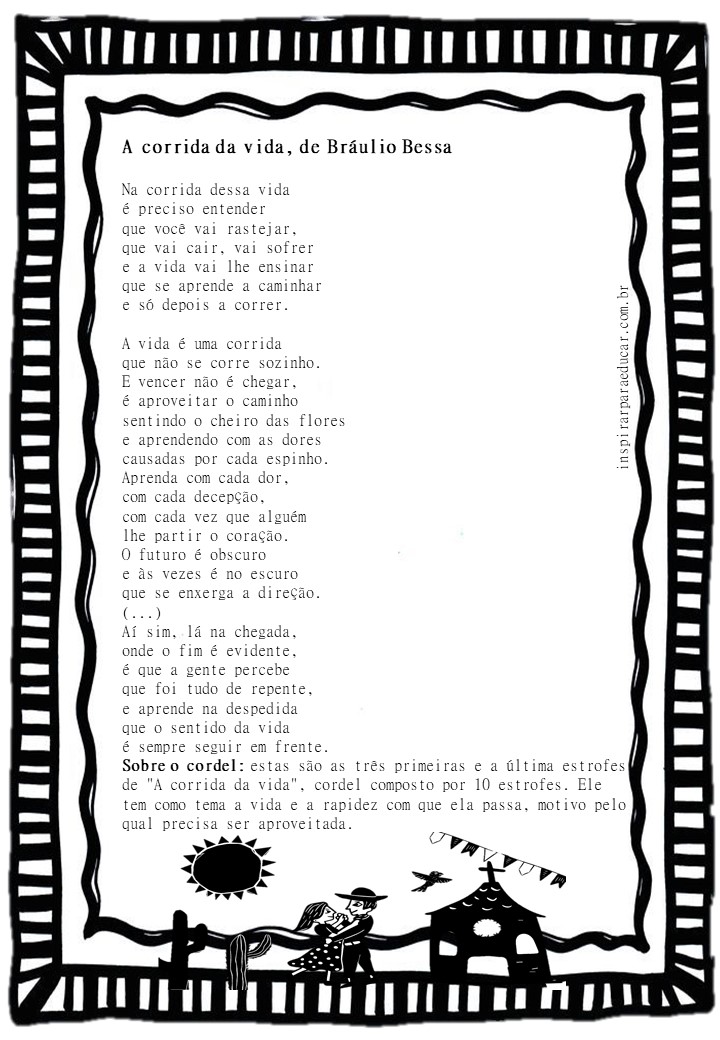 A corrida da vida, de Bráulio Bessa

Na corrida dessa vida
é preciso entender
que você vai rastejar,
que vai cair, vai sofrer
e a vida vai lhe ensinar
que se aprende a caminhar
e só depois a correr.

A vida é uma corrida
que não se corre sozinho.
E vencer não é chegar,
é aproveitar o caminho
sentindo o cheiro das flores
e aprendendo com as dores
causadas por cada espinho.
Aprenda com cada dor,
com cada decepção,
com cada vez que alguém
lhe partir o coração.
O futuro é obscuro
e às vezes é no escuro
que se enxerga a direção.
(...)
Aí sim, lá na chegada,
onde o fim é evidente,
é que a gente percebe
que foi tudo de repente,
e aprende na despedida
que o sentido da vida
é sempre seguir em frente.

Sobre o cordel: estas são as três primeiras e a última estrofes de "A corrida da vida", cordel composto por 10 estrofes. Ele tem como tema a vida e a rapidez com que ela passa, motivo pelo qual precisa ser aproveitada.

inspirarparaeducar.com.br